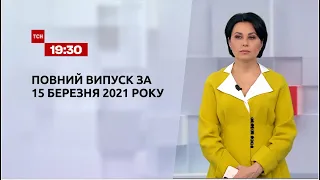 ТСН
19:30

ПОВНИЙ ВИПУСК ЗА 15 БЕРЕЗНЯ 2021 РОКУ